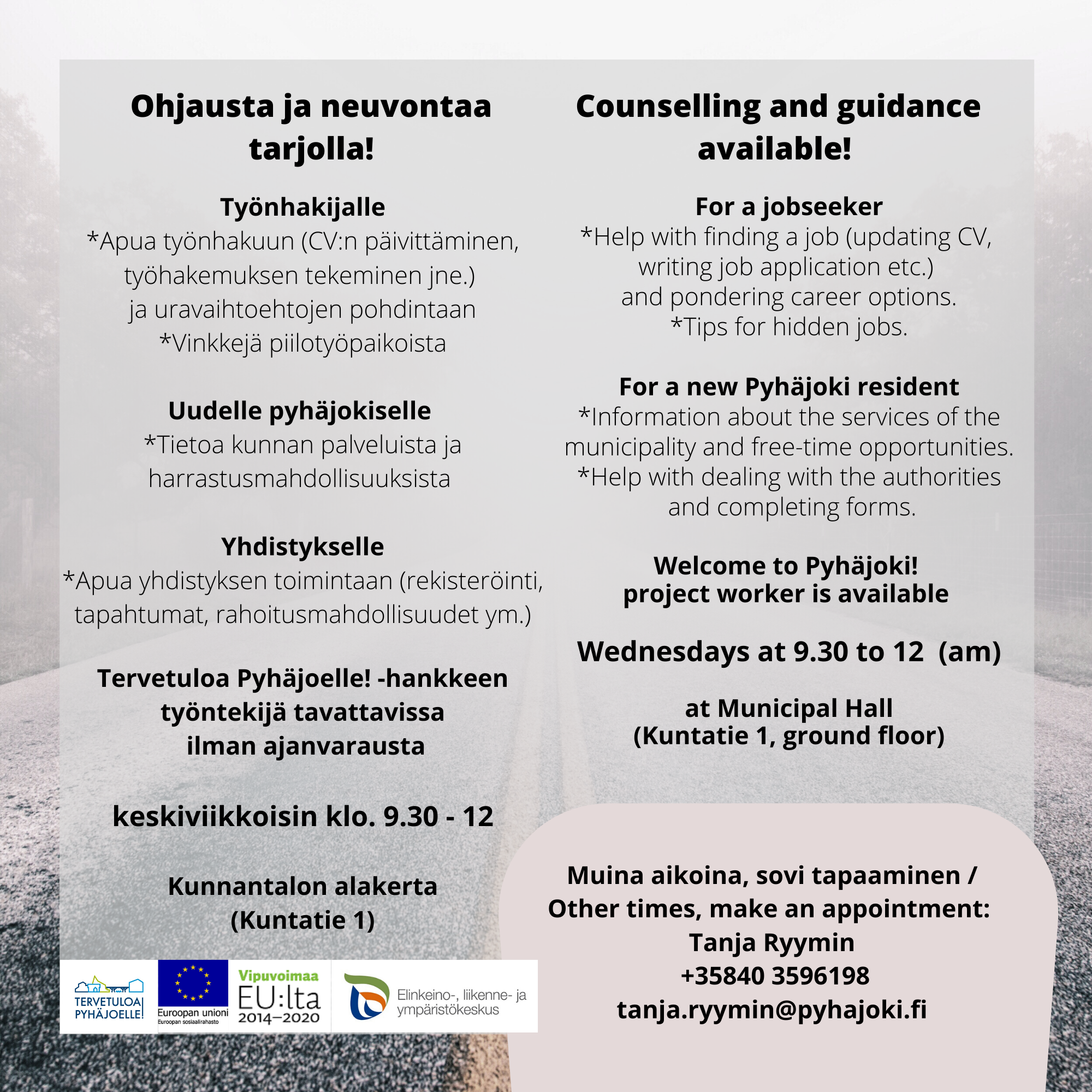 Ohjausta ja neuvontaa tarjolla!

Työnhakijalle
*Apua työnhakuun (CV:n päivittäminen, työhakemuksen tekeminen jne.) ja uravaihtoehtojen pohdintaan
*Vinkkejä piilotyöpaikoista

Uudelle pyhäjokiselle
*Tietoa kunnan palveluista ja harrastusmahdollisuuksista

Yhdistykselle
*Apua yhdistyksen toimintaan (rekisteröinti, tapahtumat, rahoitusmahdollisuudet ym.)

Tervetuloa Pyhäjoelle! -hankkeen työntekijä tavattavissa ilman ajanvarausta

keskiviikkoisin klo. 9.30 - 12

Kunnantalon alakerta
(Kuntatie 1)

TERVETULOA PYHÄJOELLE!
Euroopan unioni
Euroopan sosiaalirahasto
Vipuvoimaa EU:lta 2014–2020
Elinkeino-, liikenne- ja ympäristökeskus

Counselling and guidance available!

For a jobseeker
*Help with finding a job (updating CV, writing job application etc.) and pondering career options.
*Tips for hidden jobs.

For a new Pyhäjoki resident
*Information about the services of the municipality and free-time opportunities.
*Help with dealing with the authorities and completing forms.

Welcome to Pyhäjoki!
project worker is available

Wednesdays at 9.30 to 12 (am)

at Municipal Hall
(Kuntatie 1, ground floor)

Muina aikoina, sovi tapaaminen /
Other times, make an appointment:
Tanja Ryymin
+35840 3596198
tanja.ryymin@pyhajoki.fi